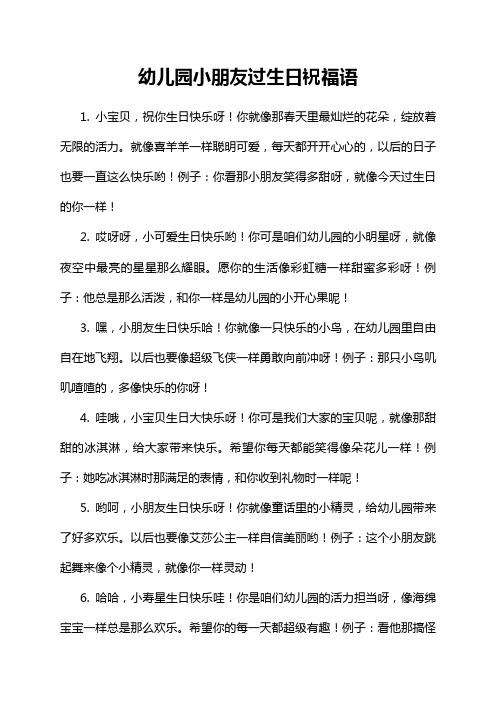 幼儿园小朋友过生日祝福语

1. 小宝贝，祝你生日快乐呀！你就像那春天里最灿烂的花朵，绽放着无限的活力。就像喜羊羊一样聪明可爱，每天都开开心心的，以后的日子也要一直这么快乐哟！例子：你看那小朋友笑得多甜呀，就像今天过生日的你一样！

2. 哎呀呀，小可爱生日快乐哟！你可是咱们幼儿园的小明星呀，就像夜空中最亮的星星那么耀眼。愿你的生活像彩虹糖一样甜蜜多彩呀！例子：他总是那么活泼，和你一样是幼儿园的小开心果呢！

3. 嘿，小朋友生日快乐哈！你就像一只快乐的小鸟，在幼儿园里自由自在地飞翔。以后也要像超级飞侠一样勇敢向前冲呀！例子：那只小鸟叽叽喳喳的，多像快乐的你呀！

4. 哇哦，小宝贝生日大快乐呀！你可是我们大家的宝贝呢，就像那甜甜的冰淇淋，给大家带来快乐。希望你每天都能笑得像朵花儿一样！例子：她吃冰淇淋时那满足的表情，和你收到礼物时一样呢！

5. 哟呵，小朋友生日快乐呀！你就像童话里的小精灵，给幼儿园带来了好多欢乐。以后也要像艾莎公主一样自信美丽哟！例子：这个小朋友跳起舞来像个小精灵，就像你一样灵动！

6. 哈哈，小寿星生日快乐哇！你是咱们幼儿园的活力担当呀，像海绵宝宝一样总是那么欢乐。希望你的每一天都超级有趣！例子：看他那搞怪